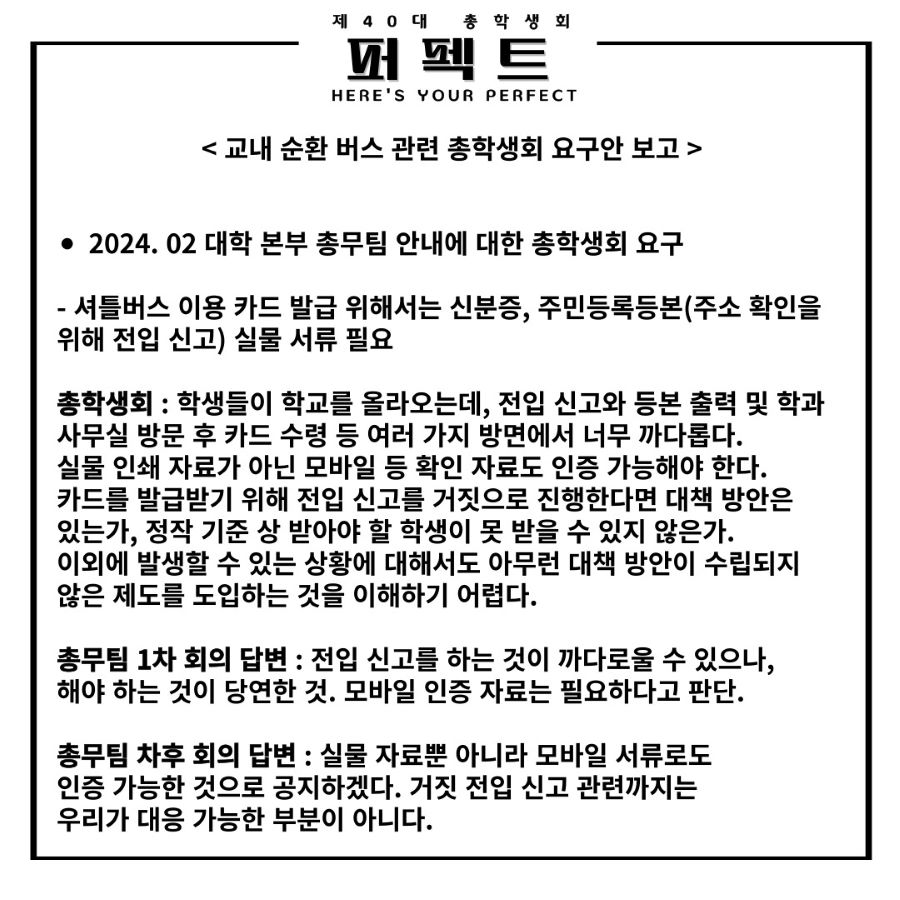 제 40대 총학생회

퍼펙트

HERE'S YOUR PERFECT

< 교내 순환 버스 관련 총학생회 요구안 보고 >

• 2024. 02 대학 본부 총무팀 안내에 대한 총학생회 요구

- 셔틀버스 이용 카드 발급 위해서는 신분증, 주민등록등본(주소 확인을 위해 전입 신고) 실물 서류 필요

총학생회 : 학생들이 학교를 올라오는데, 전입 신고와 등본 출력 및 학과 사무실 방문 후 카드 수령 등 여러 가지 방면에서 너무 까다롭다.
실물 인쇄 자료가 아닌 모바일 등 확인 자료도 인증 가능해야 한다.
카드를 발급받기 위해 전입 신고를 거짓으로 진행한다면 대책 방안은 있는가, 정작 기준 상 받아야 할 학생이 못 받을 수 있지 않은가.
이외에 발생할 수 있는 상황에 대해서도 아무런 대책 방안이 수립되지 않은 제도를 도입하는 것을 이해하기 어렵다.

총무팀 1차 회의 답변 : 전입 신고를 하는 것이 까다로울 수 있으나, 해야 하는 것이 당연한 것. 모바일 인증 자료는 필요하다고 판단.

총무팀 차후 회의 답변 : 실물 자료뿐 아니라 모바일 서류로도 인증 가능한 것으로 공지하겠다. 거짓 전입 신고 관련까지는 우리가 대응 가능한 부분이 아니다.